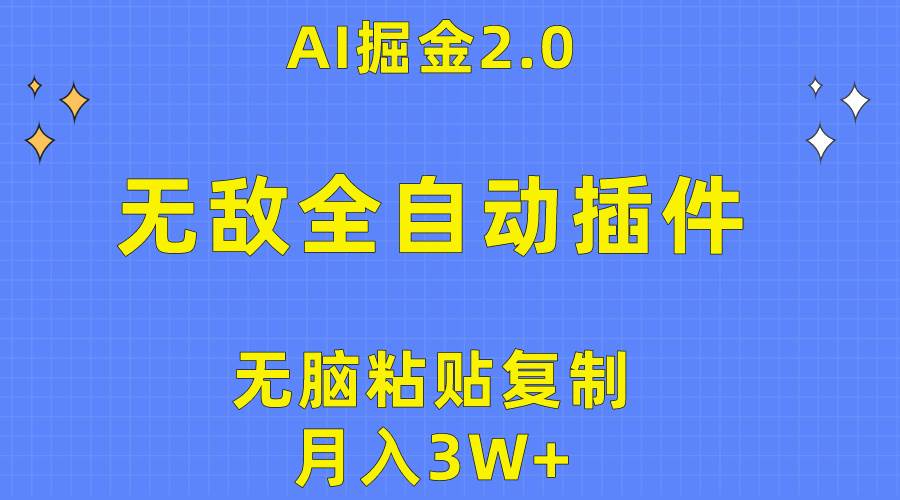 AI掘金2.0

无敌全自动插件

无脑粘贴复制
月入3W+